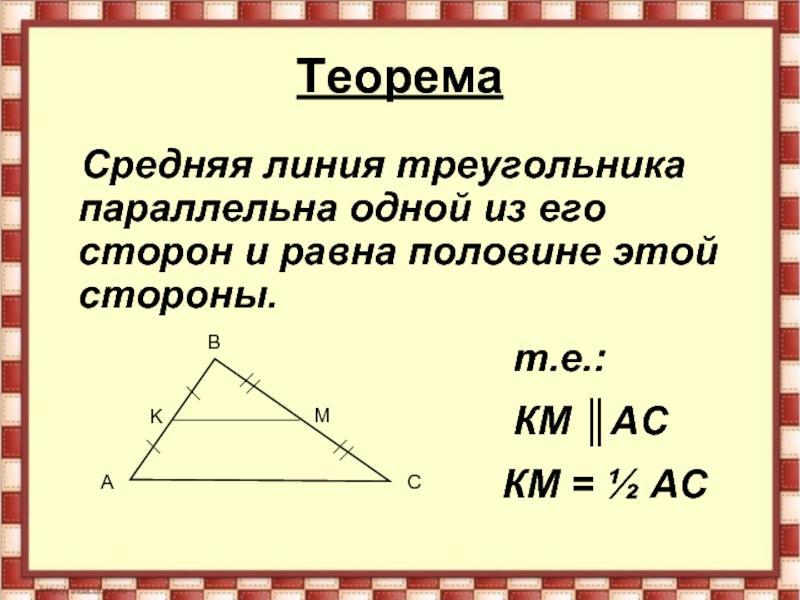 Теорема

Средняя линия треугольника параллельна одной из его сторон и равна половине этой стороны.

B
K
M
A
C

т.е.:

$KM \parallel AC$

$KM = \frac{1}{2} AC$